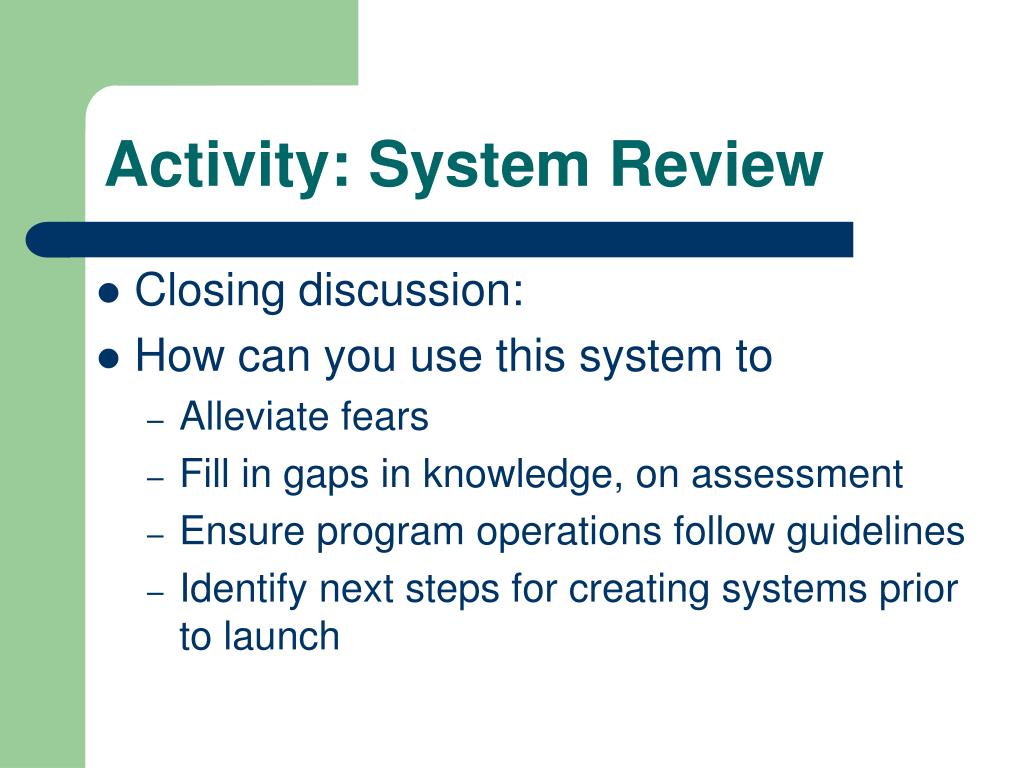 Activity: System Review

- Closing discussion:
- How can you use this system to
  – Alleviate fears
  – Fill in gaps in knowledge, on assessment
  – Ensure program operations follow guidelines
  – Identify next steps for creating systems prior to launch